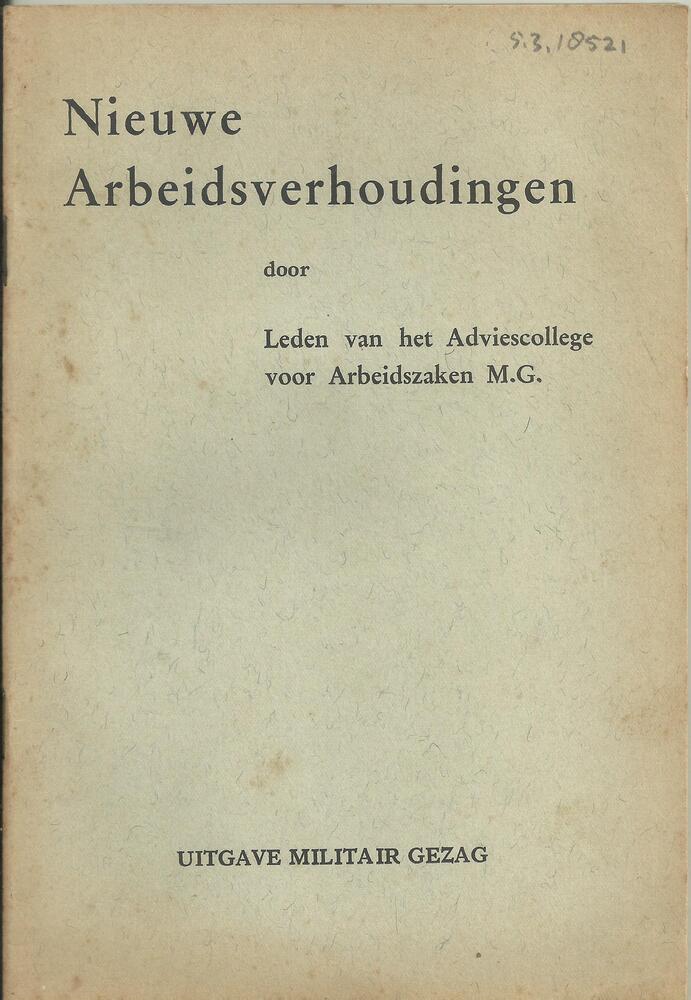 S.3, 18521

Nieuwe Arbeidsverhoudingen

door

Leden van het Adviescollege voor Arbeidszaken M.G.

UITGAVE MILITAIR GEZAG